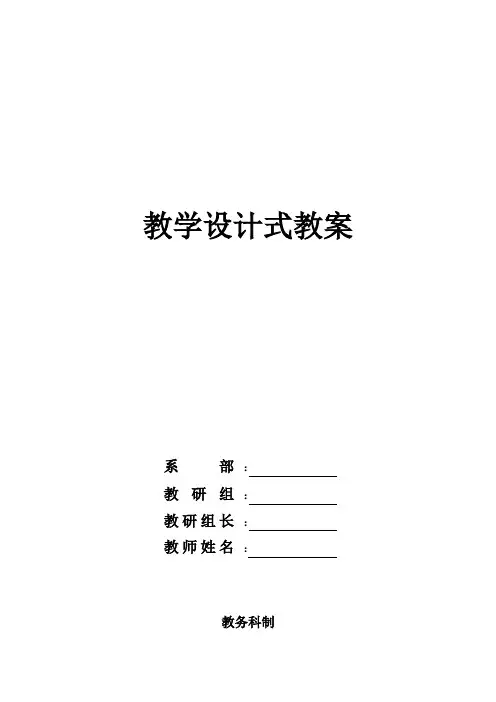 教学设计式教案

系部：____
教研组：____
教研组长：____
教师姓名：____

教务科制